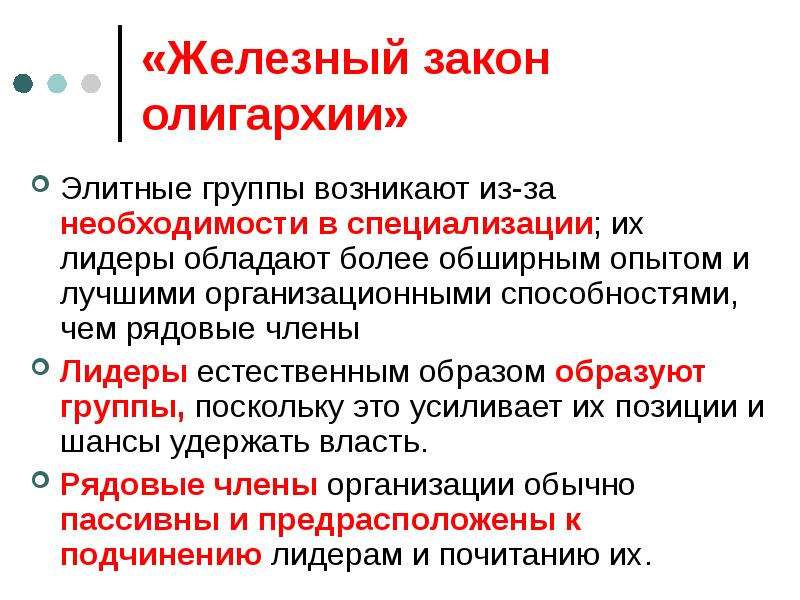 «Железный закон олигархии»

• Элитные группы возникают из-за необходимости в специализации; их лидеры обладают более обширным опытом и лучшими организационными способностями, чем рядовые члены

• Лидеры естественным образом образуют группы, поскольку это усиливает их позиции и шансы удержать власть.

• Рядовые члены организации обычно пассивны и предрасположены к подчинению лидерам и почитанию их.